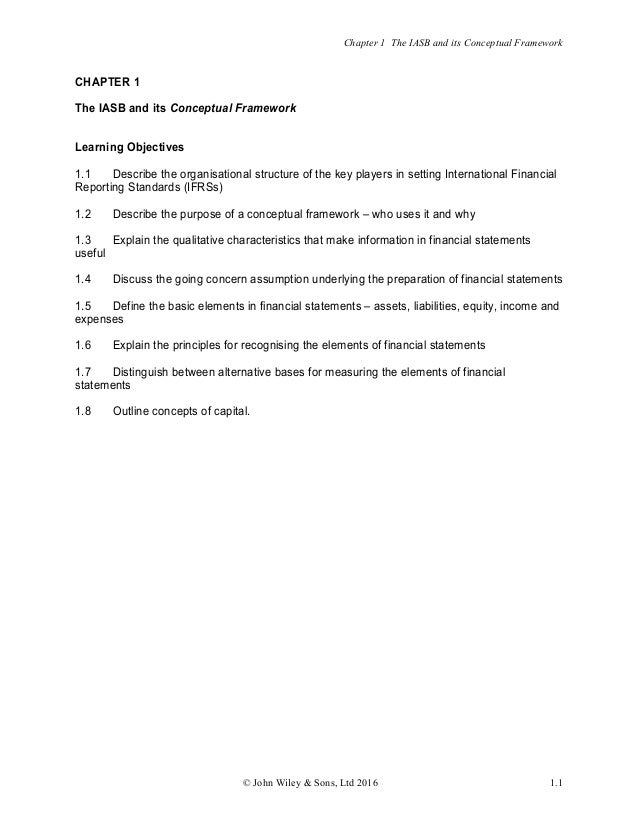 Chapter 1 The IASB and its Conceptual Framework

CHAPTER 1

The IASB and its Conceptual Framework

Learning Objectives

1.1 Describe the organisational structure of the key players in setting International Financial Reporting Standards (IFRSs)

1.2 Describe the purpose of a conceptual framework – who uses it and why

1.3 Explain the qualitative characteristics that make information in financial statements useful

1.4 Discuss the going concern assumption underlying the preparation of financial statements

1.5 Define the basic elements in financial statements – assets, liabilities, equity, income and expenses

1.6 Explain the principles for recognising the elements of financial statements

1.7 Distinguish between alternative bases for measuring the elements of financial statements

1.8 Outline concepts of capital.

© John Wiley & Sons, Ltd 2016

1.1